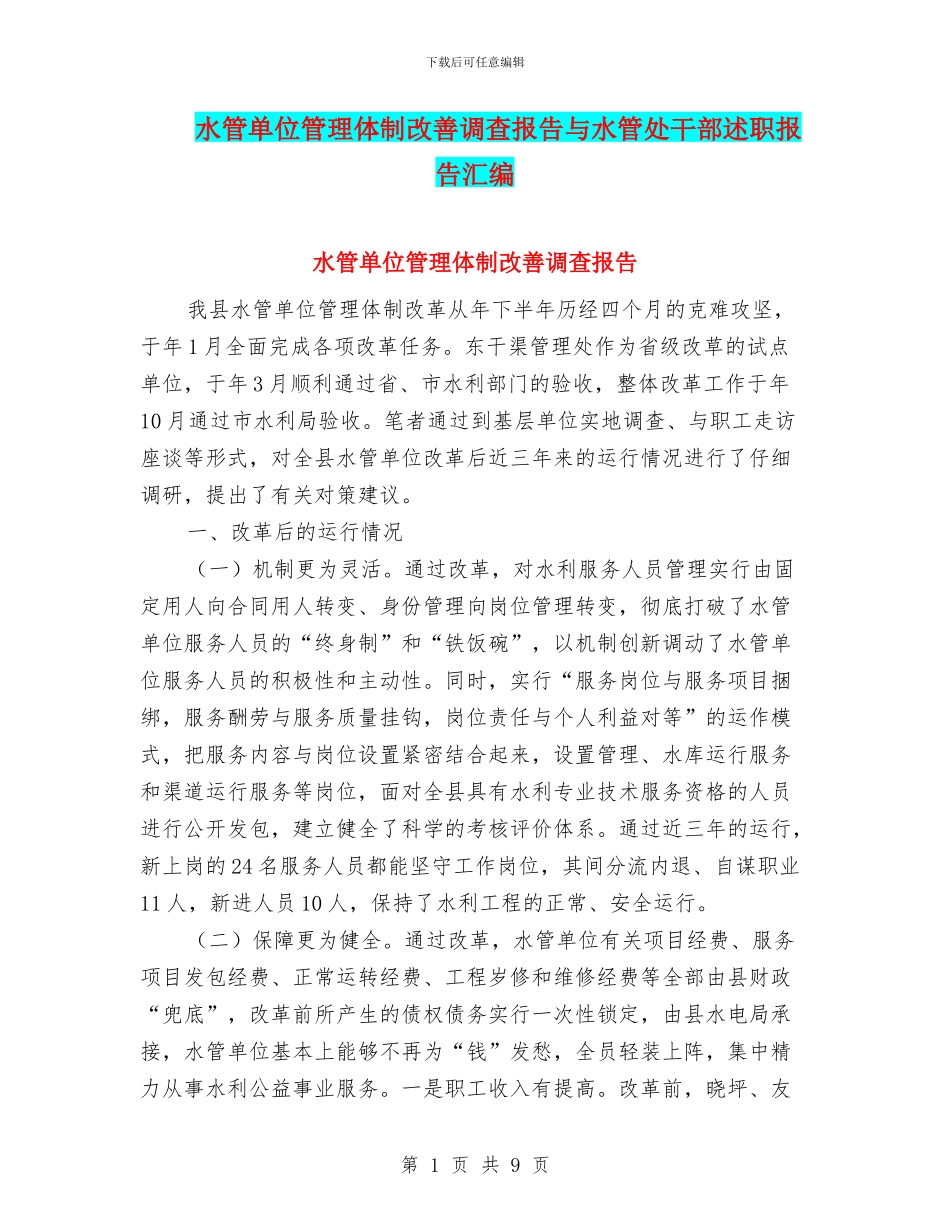 下载后可任意编辑

水管单位管理体制改善调查报告与水管处干部述职报告汇编

水管单位管理体制改善调查报告

我县水管单位管理体制改革从年下半年历经四个月的克难攻坚，于年1月全面完成各项改革任务。东干渠管理处作为省级改革的试点单位，于年3月顺利通过省、市水利部门的验收，整体改革工作于年10月通过市水利局验收。笔者通过到基层单位实地调查、与职工走访座谈等形式，对全县水管单位改革后近三年来的运行情况进行了仔细调研，提出了有关对策建议。

一、改革后的运行情况

（一）机制更为灵活。通过改革，对水利服务人员管理实行由固定用人向合同用人转变、身份管理向岗位管理转变，彻底打破了水管单位服务人员的“终身制”和“铁饭碗”，以机制创新调动了水管单位服务人员的积极性和主动性。同时，实行“服务岗位与服务项目捆绑，服务酬劳与服务质量挂钩，岗位责任与个人利益对等”的运作模式，把服务内容与岗位设置紧密结合起来，设置管理、水库运行服务和渠道运行服务等岗位，面对全县具有水利专业技术服务资格的人员进行公开发包，建立健全了科学的考核评价体系。通过近三年的运行，新上岗的24名服务人员都能坚守工作岗位，其间分流内退、自谋职业11人，新进人员10人，保持了水利工程的正常、安全运行。

（二）保障更为健全。通过改革，水管单位有关项目经费、服务项目发包经费、正常运转经费、工程岁修和维修经费等全部由县财政“兜底”，改革前所产生的债权债务实行一次性锁定，由县水电局承接，水管单位基本上能够不再为“钱”发愁，全员轻装上阵，集中精力从事水利公益事业服务。一是职工收入有提高。改革前，晓坪、友

第 1 页 共 9 页